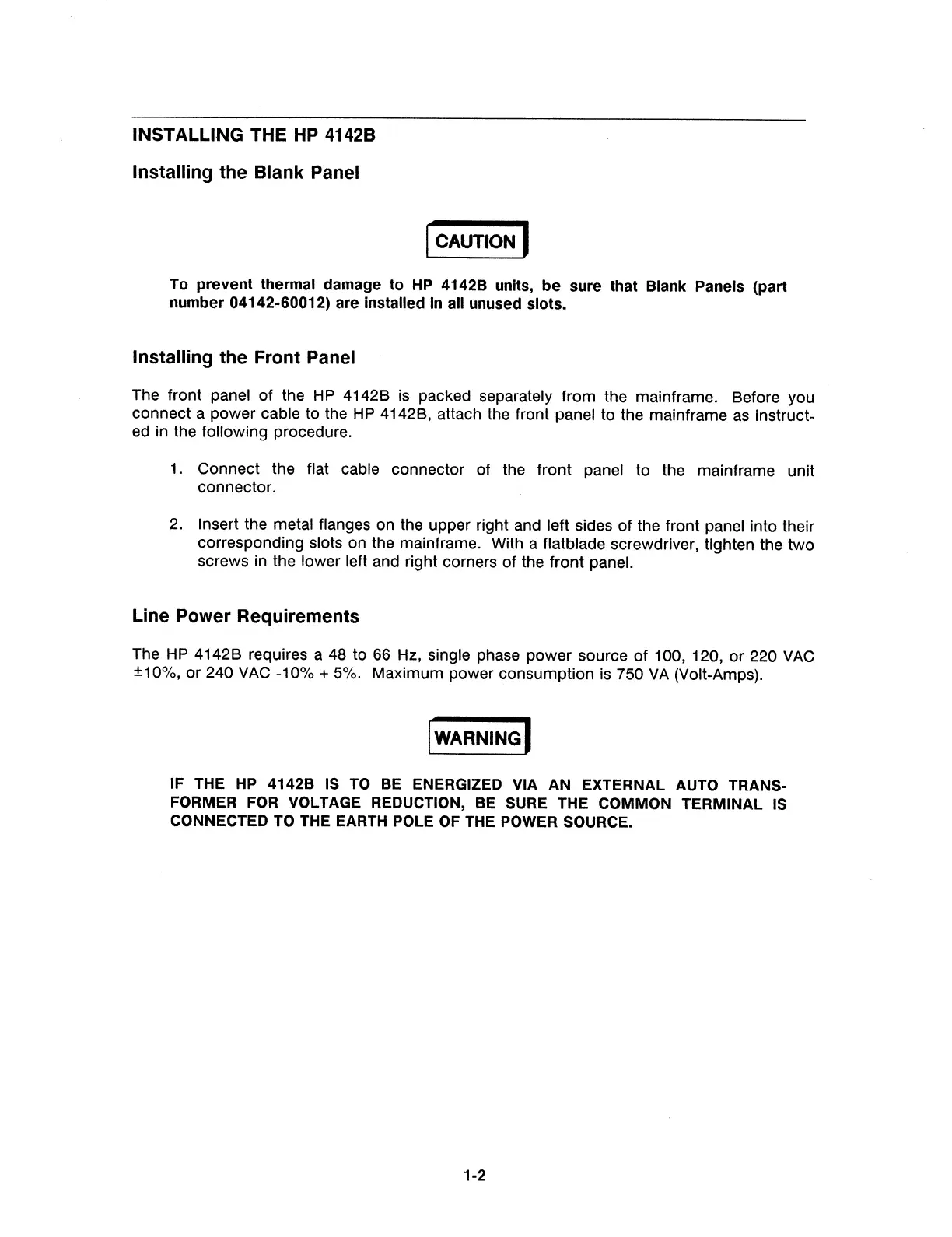 INSTALLING THE HP 4142B

Installing the Blank Panel

CAUTION

To prevent thermal damage to HP 4142B units, be sure that Blank Panels (part number 04142-60012) are installed in all unused slots.

Installing the Front Panel

The front panel of the HP 4142B is packed separately from the mainframe. Before you connect a power cable to the HP 4142B, attach the front panel to the mainframe as instructed in the following procedure.

1. Connect the flat cable connector of the front panel to the mainframe unit connector.

2. Insert the metal flanges on the upper right and left sides of the front panel into their corresponding slots on the mainframe. With a flatblade screwdriver, tighten the two screws in the lower left and right corners of the front panel.

Line Power Requirements

The HP 4142B requires a 48 to 66 Hz, single phase power source of 100, 120, or 220 VAC ±10%, or 240 VAC -10% + 5%. Maximum power consumption is 750 VA (Volt-Amps).

WARNING

IF THE HP 4142B IS TO BE ENERGIZED VIA AN EXTERNAL AUTO TRANSFORMER FOR VOLTAGE REDUCTION, BE SURE THE COMMON TERMINAL IS CONNECTED TO THE EARTH POLE OF THE POWER SOURCE.

1-2